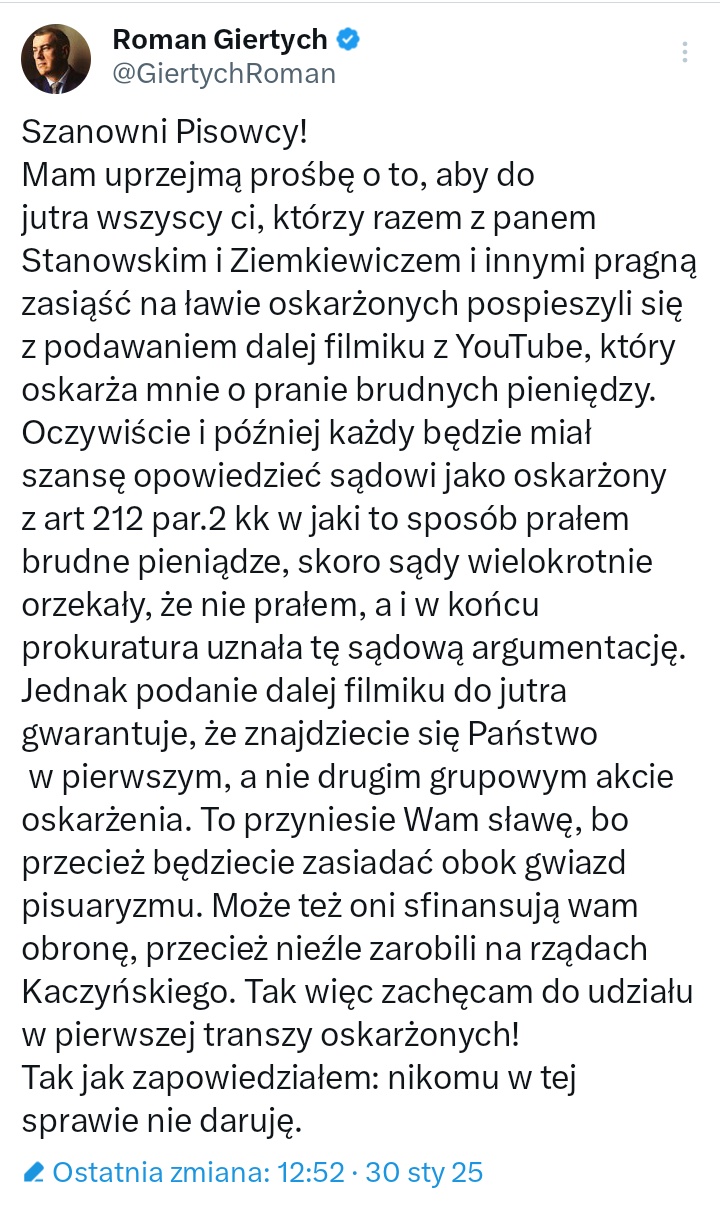 Roman Giertych
@GiertychRoman

Szanowni Pisowcy!
Mam uprzejmą prośbę o to, aby do jutra wszyscy ci, którzy razem z panem Stanowskim i Ziemkiewiczem i innymi pragną zasiąść na ławie oskarżonych pospieszyli się z podawaniem dalej filmiku z YouTube, który oskarża mnie o pranie brudnych pieniędzy. Oczywiście i później każdy będzie miał szansę opowiedzieć sądowi jako oskarżony z art 212 par.2 kk w jaki to sposób prałem brudne pieniądze, skoro sądy wielokrotnie orzekały, że nie prałem, a i w końcu prokuratura uznała tę sądową argumentację. Jednak podanie dalej filmiku do jutra gwarantuje, że znajdziecie się Państwo w pierwszym, a nie drugim grupowym akcie oskarżenia. To przyniesie Wam sławę, bo przecież będziecie zasiadać obok gwiazd pisuaryzmu. Może też oni sfinansują wam obronę, przecież nieźle zarobili na rządach Kaczyńskiego. Tak więc zachęcam do udziału w pierwszej transzy oskarżonych!
Tak jak zapowiedziałem: nikomu w tej sprawie nie daruję.

Ostatnia zmiana: 12:52 · 30 sty 25